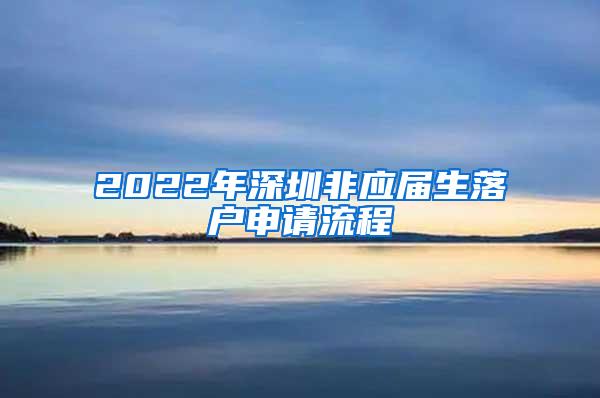 2022年深圳非应届生落户申请流程